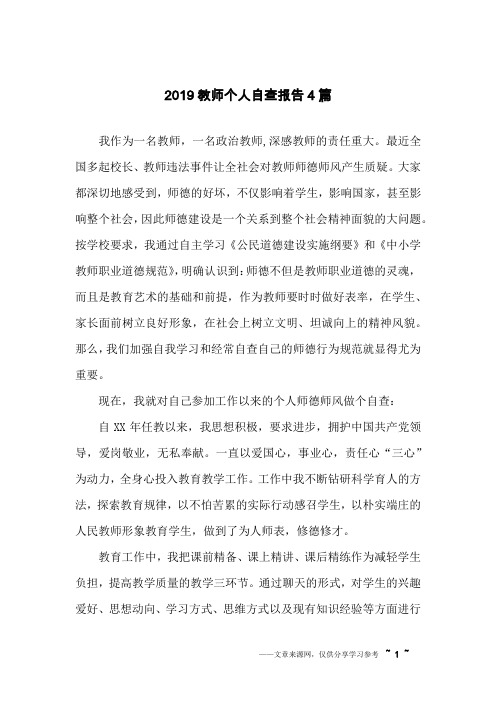 2019教师个人自查报告4篇

我作为一名教师，一名政治教师,深感教师的责任重大。最近全国多起校长、教师违法事件让全社会对教师师德师风产生质疑。大家都深切地感受到，师德的好坏，不仅影响着学生，影响国家，甚至影响整个社会，因此师德建设是一个关系到整个社会精神面貌的大问题。按学校要求，我通过自主学习《公民道德建设实施纲要》和《中小学教师职业道德规范》，明确认识到：师德不但是教师职业道德的灵魂，而且是教育艺术的基础和前提，作为教师要时时做好表率，在学生、家长面前树立良好形象，在社会上树立文明、坦诚向上的精神风貌。那么，我们加强自我学习和经常自查自己的师德行为规范就显得尤为重要。

现在，我就对自己参加工作以来的个人师德师风做个自查：

自XX年任教以来，我思想积极，要求进步，拥护中国共产党领导，爱岗敬业，无私奉献。一直以爱国心，事业心，责任心“三心”为动力，全身心投入教育教学工作。工作中我不断钻研科学育人的方法，探索教育规律，以不怕苦累的实际行动感召学生，以朴实端庄的人民教师形象教育学生，做到了为人师表，修德修才。

教育工作中，我把课前精备、课上精讲、课后精练作为减轻学生负担，提高教学质量的教学三环节。通过聊天的形式，对学生的兴趣爱好、思想动向、学习方式、思维方式以及现有知识经验等方面进行

——文章来源网，仅供分享学习参考 ~ 1 ~